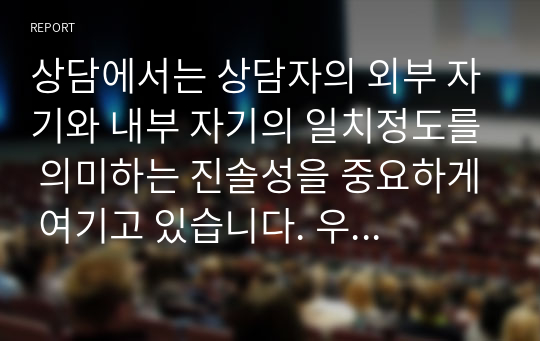 REPORT

상담에서는 상담자의 외부 자기와 내부 자기의 일치정도를 의미하는 진솔성을 중요하게 여기고 있습니다. 우...